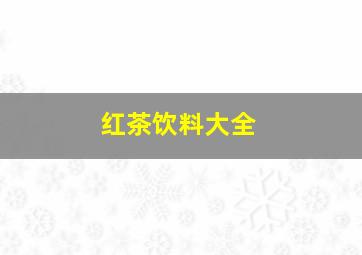 红茶饮料大全